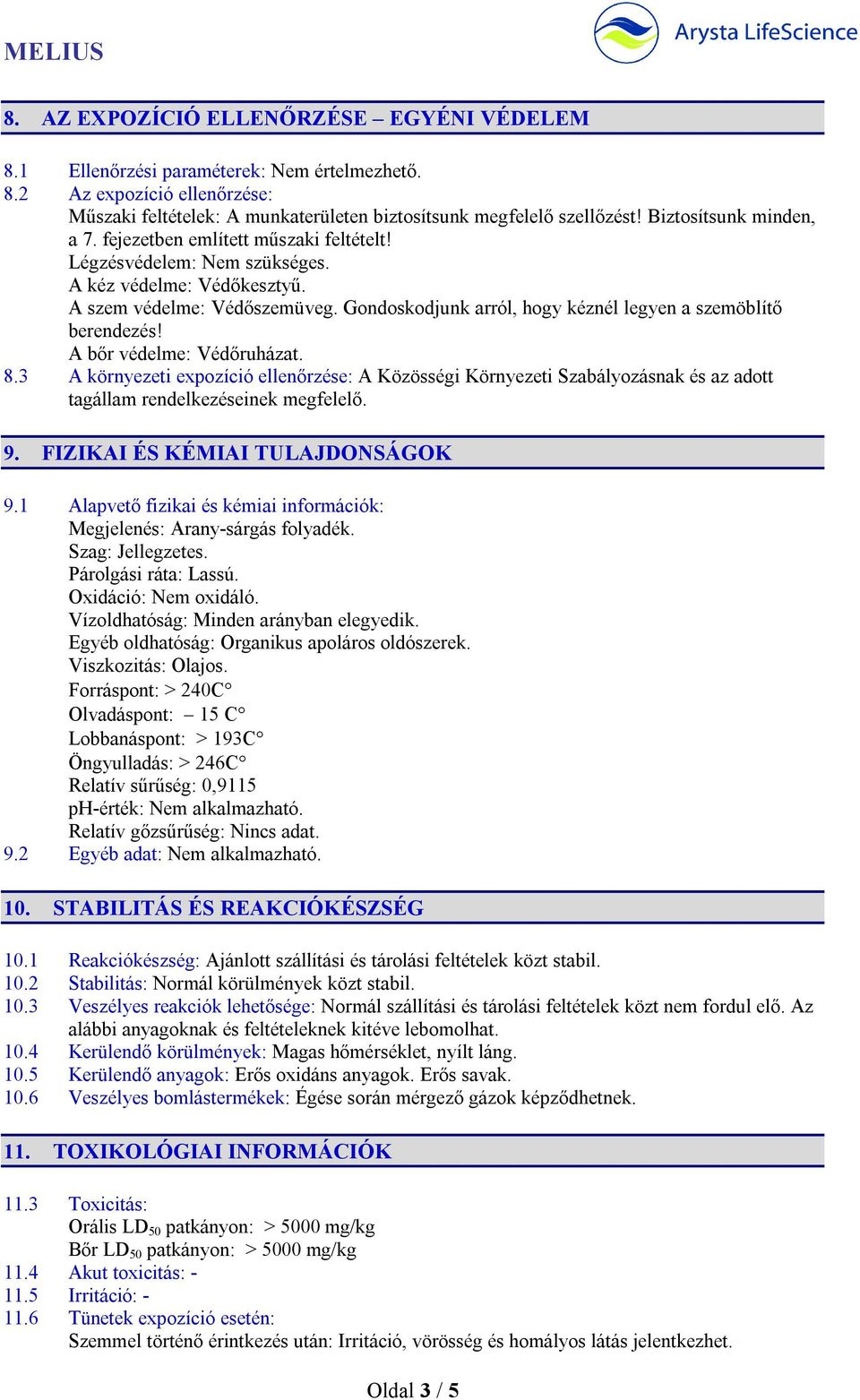 MELIUS

Arysta LifeScience

8. AZ EXPOZÍCIÓ ELLENŐRZÉSE – EGYÉNI VÉDELEM

8.1 Ellenőrzési paraméterek: Nem értelmezhető.
8.2 Az expozíció ellenőrzése:
Műszaki feltételek: A munkaterületen biztosítsunk megfelelő szellőzést! Biztosítsunk minden, a 7. fejezetben említett műszaki feltételt!
Légzésvédelem: Nem szükséges.
A kéz védelme: Védőkesztyű.
A szem védelme: Védőszemüveg. Gondoskodjunk arról, hogy kéznél legyen a szemöblítő berendezés!
A bőr védelme: Védőruházat.
8.3 A környezeti expozíció ellenőrzése: A Közösségi Környezeti Szabályozásnak és az adott tagállam rendelkezéseinek megfelelő.

9. FIZIKAI ÉS KÉMIAI TULAJDONSÁGOK

9.1 Alapvető fizikai és kémiai információk:
Megjelenés: Arany-sárgás folyadék.
Szag: Jellegzetes.
Párolgási ráta: Lassú.
Oxidáció: Nem oxidáló.
Vízoldhatóság: Minden arányban elegyedik.
Egyéb oldhatóság: Organikus apoláros oldószerek.
Viszkozitás: Olajos.
Forráspont: > 240C°
Olvadáspont: – 15 C°
Lobbanáspont: > 193C°
Öngyulladás: > 246C°
Relatív sűrűség: 0,9115
pH-érték: Nem alkalmazható.
Relatív gőzsűrűség: Nincs adat.
9.2 Egyéb adat: Nem alkalmazható.

10. STABILITÁS ÉS REAKCIÓKÉSZSÉG

10.1 Reakciókészség: Ajánlott szállítási és tárolási feltételek közt stabil.
10.2 Stabilitás: Normál körülmények közt stabil.
10.3 Veszélyes reakciók lehetősége: Normál szállítási és tárolási feltételek közt nem fordul elő. Az alábbi anyagoknak és feltételeknek kitéve lebomolhat.
10.4 Kerülendő körülmények: Magas hőmérséklet, nyílt láng.
10.5 Kerülendő anyagok: Erős oxidáns anyagok. Erős savak.
10.6 Veszélyes bomlástermékek: Égése során mérgező gázok képződhetnek.

11. TOXIKOLÓGIAI INFORMÁCIÓK

11.3 Toxicitás:
Orális $LD_{50}$ patkányon: > 5000 mg/kg
Bőr $LD_{50}$ patkányon: > 5000 mg/kg
11.4 Akut toxicitás: -
11.5 Irritáció: -
11.6 Tünetek expozíció esetén:
Szemmel történő érintkezés után: Irritáció, vörösség és homályos látás jelentkezhet.

Oldal 3 / 5